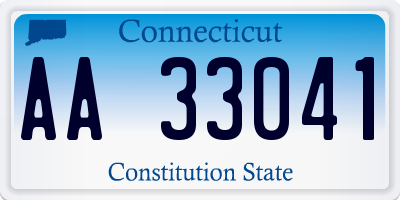 Connecticut

AA 33041

Constitution State